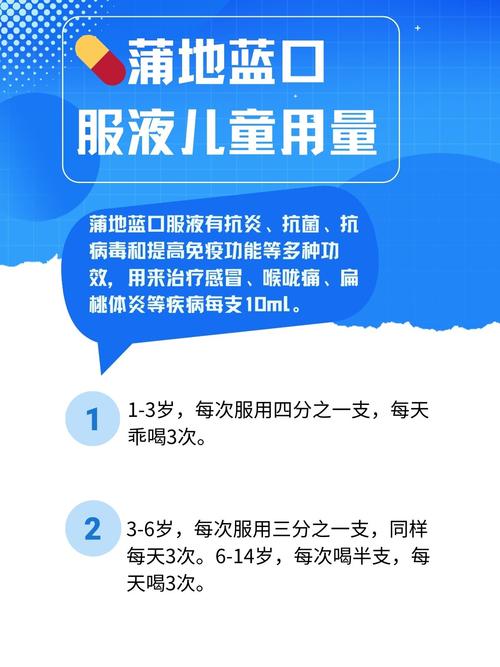 蒲地蓝口服液儿童用量

蒲地蓝口服液有抗炎、抗菌、抗病毒和提高免疫功能等多种功效，用来治疗感冒、喉咙痛、扁桃体炎等疾病每支10ml。

1

1-3岁，每次服用四分之一支，每天乖喝3次。

2

3-6岁，每次服用三分之一支，同样每天3次。6-14岁，每次喝半支，每天喝3次。